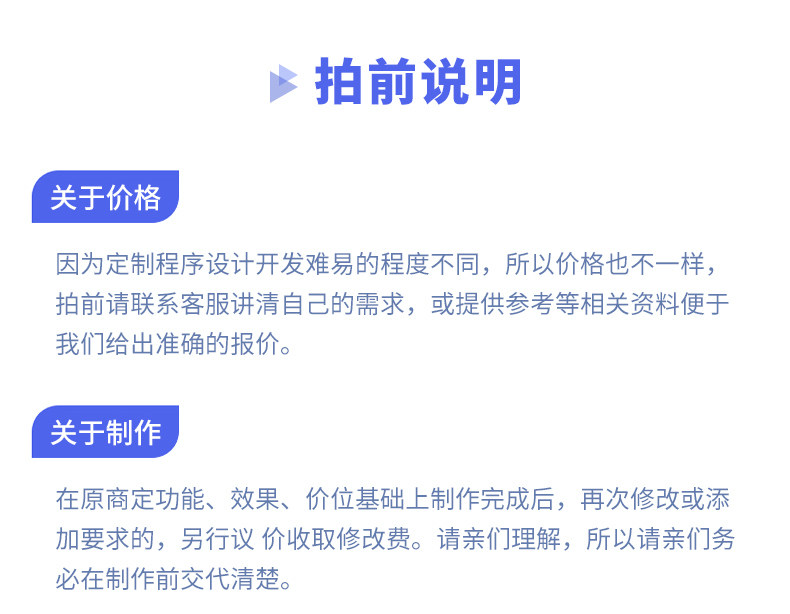 拍前说明

关于价格

因为定制程序设计开发难易的程度不同，所以价格也不一样，拍前请联系客服讲清自己的需求，或提供参考等相关资料便于我们给出准确的报价。

关于制作

在原商定功能、效果、价位基础上制作完成后，再次修改或添加要求的，另行议 价收取修改费。请亲们理解，所以请亲们务必在制作前交代清楚。